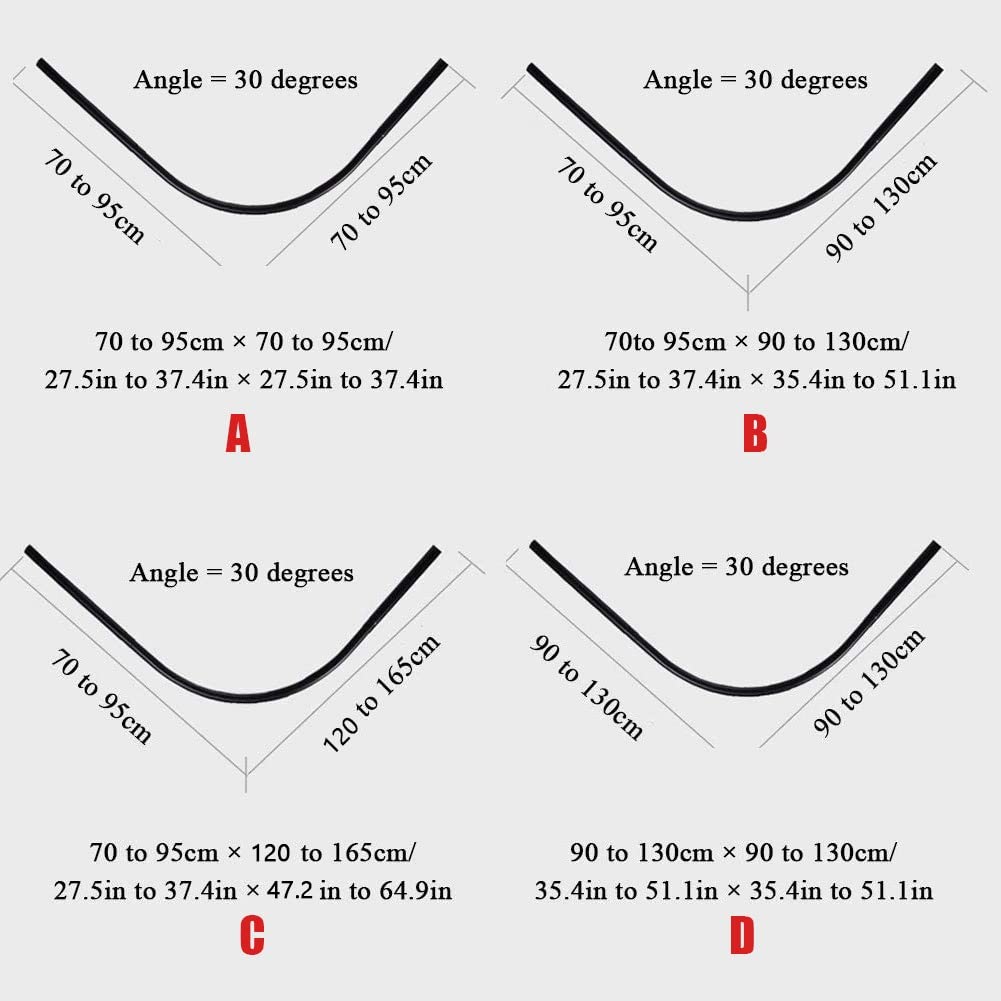 Angle = 30 degrees

70 to 95cm

70 to 95cm

70 to 95cm × 70 to 95cm/
27.5in to 37.4in × 27.5in to 37.4in

A

Angle = 30 degrees

70 to 95cm

90 to 130cm

70to 95cm × 90 to 130cm/
27.5in to 37.4in × 35.4in to 51.1in

B

Angle = 30 degrees

70 to 95cm

120 to 165cm

70 to 95cm × 120 to 165cm/
27.5in to 37.4in × 47.2 in to 64.9in

C

Angle = 30 degrees

90 to 130cm

90 to 130cm

90 to 130cm × 90 to 130cm/
35.4in to 51.1in × 35.4in to 51.1in

D